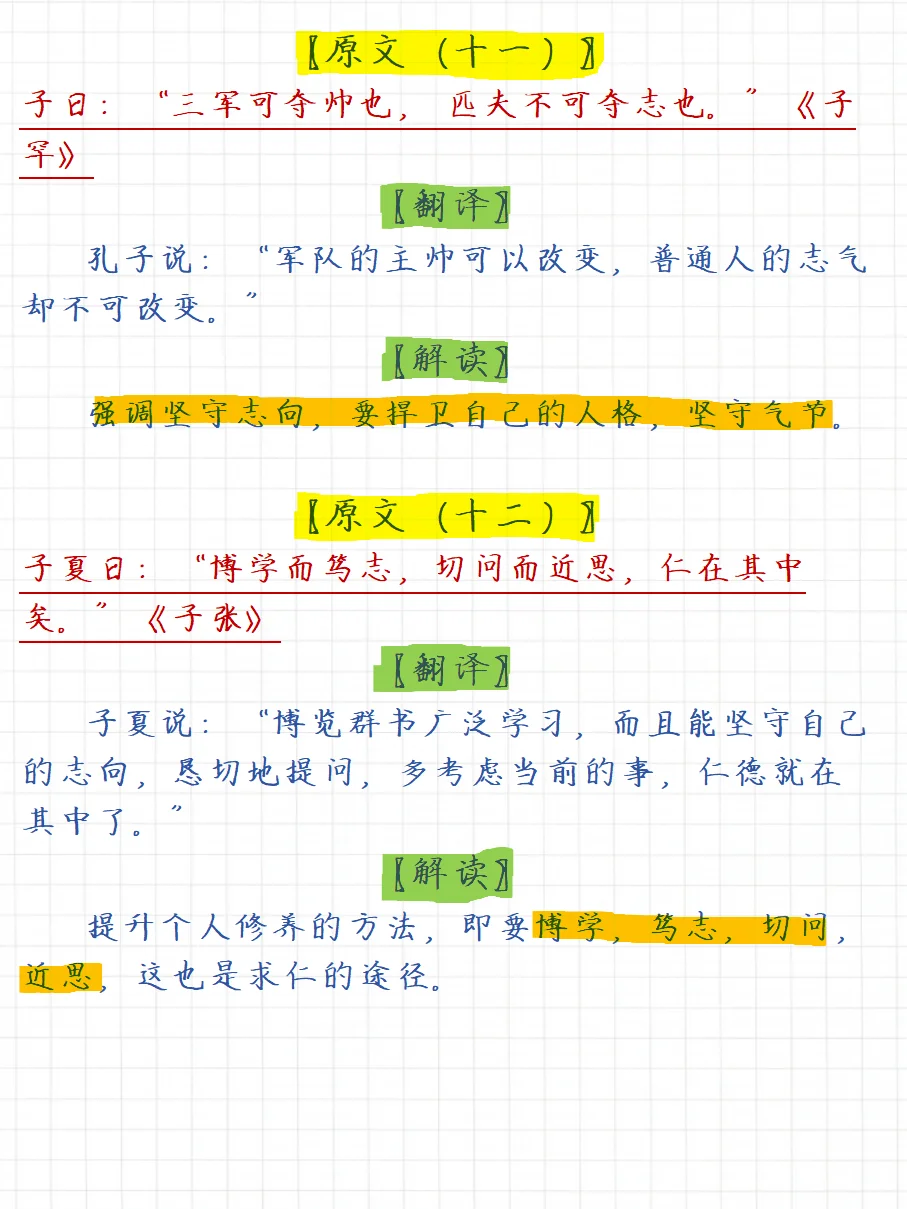 【原文（十一）】

子曰：“三军可夺帅也，匹夫不可夺志也。”《子罕》

【翻译】

孔子说：“军队的主帅可以改变，普通人的志气却不可改变。”

【解读】

强调坚守志向，要捍卫自己的人格，坚守气节。

【原文（十二）】

子夏曰：“博学而笃志，切问而近思，仁在其中矣。”《子张》

【翻译】

子夏说：“博览群书广泛学习，而且能坚守自己的志向，恳切地提问，多考虑当前的事，仁德就在其中了。”

【解读】

提升个人修养的方法，即要博学，笃志，切问，近思，这也是求仁的途径。